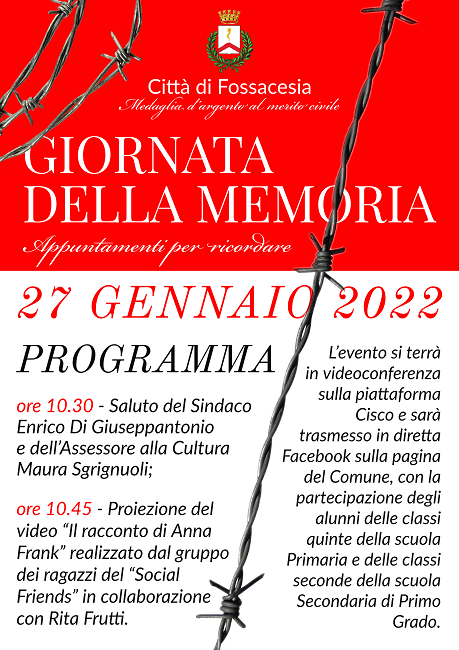 Città di Fossacesia
Medaglia d'argento al merito civile

GIORNATA DELLA MEMORIA

Appuntamenti per ricordare

27 GENNAIO 2022

PROGRAMMA

ore 10.30 - Saluto del Sindaco Enrico Di Giuseppantonio e dell'Assessore alla Cultura Maura Sgrignuoli;

ore 10.45 - Proiezione del video "Il racconto di Anna Frank" realizzato dal gruppo dei ragazzi del "Social Friends" in collaborazione con Rita Frutti.

L'evento si terrà in videoconferenza sulla piattaforma Cisco e sarà trasmesso in diretta Facebook sulla pagina del Comune, con la partecipazione degli alunni delle classi quinte della scuola Primaria e delle classi seconde della scuola Secondaria di Primo Grado.